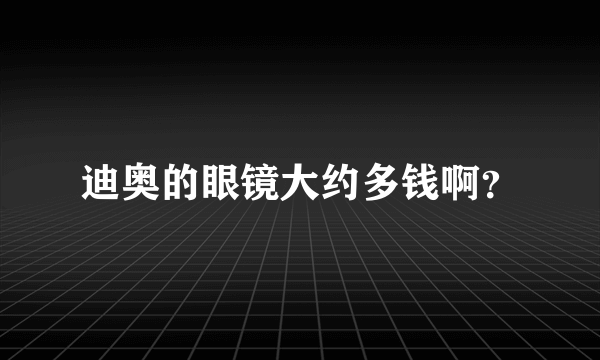 迪奥的眼镜大约多钱啊?